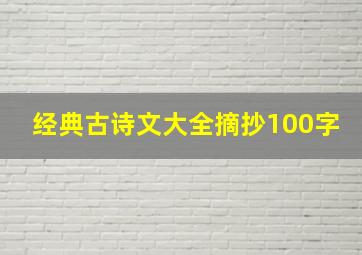 经典古诗文大全摘抄100字